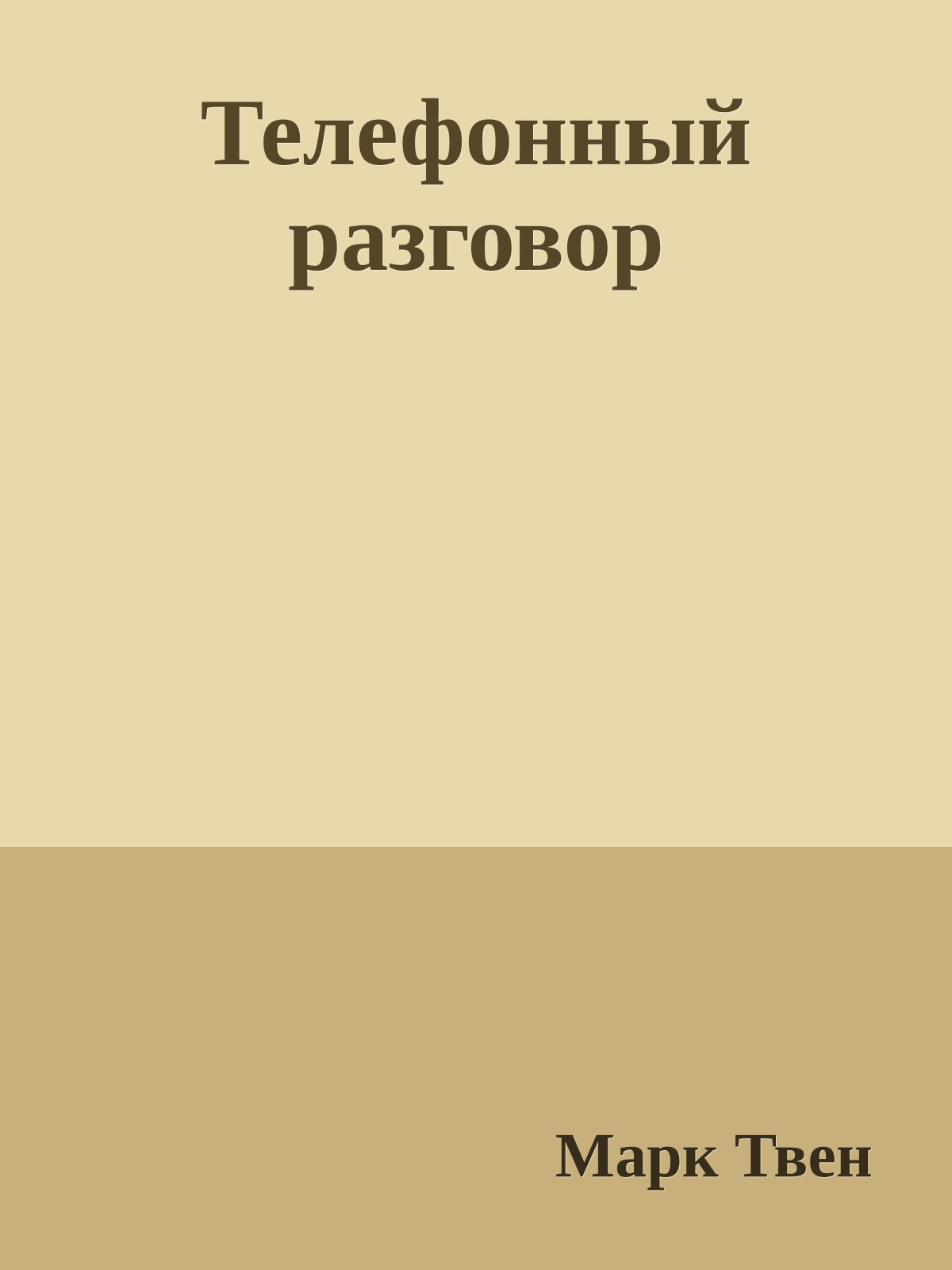 Телефонный разговор

Марк Твен